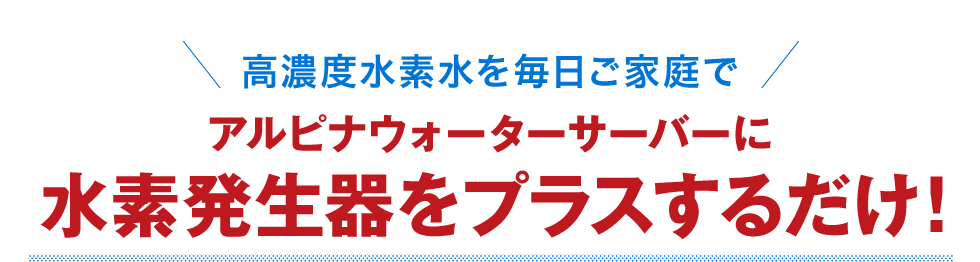 高濃度水素水を毎日ご家庭で

アルピナウォーターサーバーに

水素発生器をプラスするだけ!